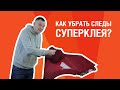 КАК УБРАТЬ СЛЕДЫ
СУПЕРКЛЕЯ?